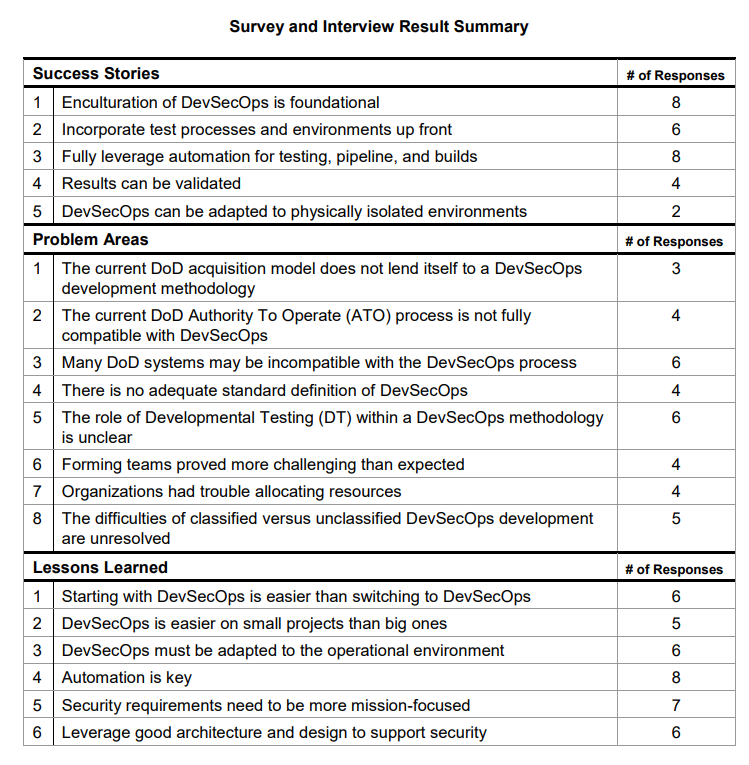 Survey and Interview Result Summary

| Success Stories | | # of Responses |
|---|---|---|
| 1 | Enculturation of DevSecOps is foundational | 8 |
| 2 | Incorporate test processes and environments up front | 6 |
| 3 | Fully leverage automation for testing, pipeline, and builds | 8 |
| 4 | Results can be validated | 4 |
| 5 | DevSecOps can be adapted to physically isolated environments | 2 |
| Problem Areas | | # of Responses |
| 1 | The current DoD acquisition model does not lend itself to a DevSecOps development methodology | 3 |
| 2 | The current DoD Authority To Operate (ATO) process is not fully compatible with DevSecOps | 4 |
| 3 | Many DoD systems may be incompatible with the DevSecOps process | 6 |
| 4 | There is no adequate standard definition of DevSecOps | 4 |
| 5 | The role of Developmental Testing (DT) within a DevSecOps methodology is unclear | 6 |
| 6 | Forming teams proved more challenging than expected | 4 |
| 7 | Organizations had trouble allocating resources | 4 |
| 8 | The difficulties of classified versus unclassified DevSecOps development are unresolved | 5 |
| Lessons Learned | | # of Responses |
| 1 | Starting with DevSecOps is easier than switching to DevSecOps | 6 |
| 2 | DevSecOps is easier on small projects than big ones | 5 |
| 3 | DevSecOps must be adapted to the operational environment | 6 |
| 4 | Automation is key | 8 |
| 5 | Security requirements need to be more mission-focused | 7 |
| 6 | Leverage good architecture and design to support security | 6 |